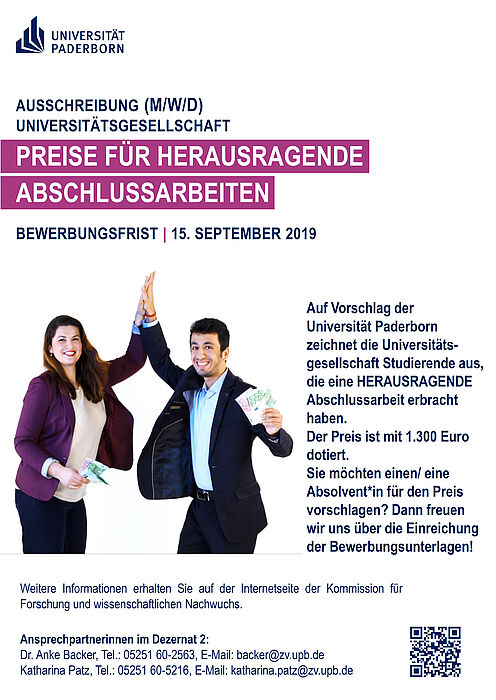 UNIVERSITÄT PADERBORN

AUSSCHREIBUNG (M/W/D)
UNIVERSITÄTSGESELLSCHAFT

PREISE FÜR HERAUSRAGENDE ABSCHLUSSARBEITEN

BEWERBUNGSFRIST | 15. SEPTEMBER 2019

Auf Vorschlag der Universität Paderborn zeichnet die Universitätsgesellschaft Studierende aus, die eine HERAUSRAGENDE Abschlussarbeit erbracht haben.
Der Preis ist mit 1.300 Euro dotiert.
Sie möchten einen/ eine Absolvent*in für den Preis vorschlagen? Dann freuen wir uns über die Einreichung der Bewerbungsunterlagen!

Weitere Informationen erhalten Sie auf der Internetseite der Kommission für Forschung und wissenschaftlichen Nachwuchs.

Ansprechpartnerinnen im Dezernat 2:
Dr. Anke Backer, Tel.: 05251 60-2563, E-Mail: backer@zv.upb.de
Katharina Patz, Tel.: 05251 60-5216, E-Mail: katharina.patz@zv.upb.de